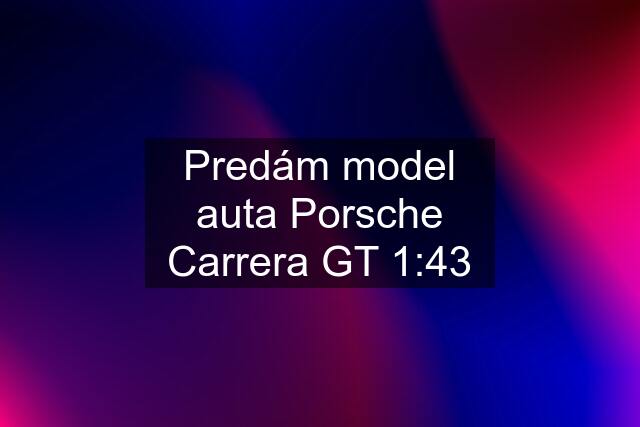 Predám model auta Porsche Carrera GT 1:43